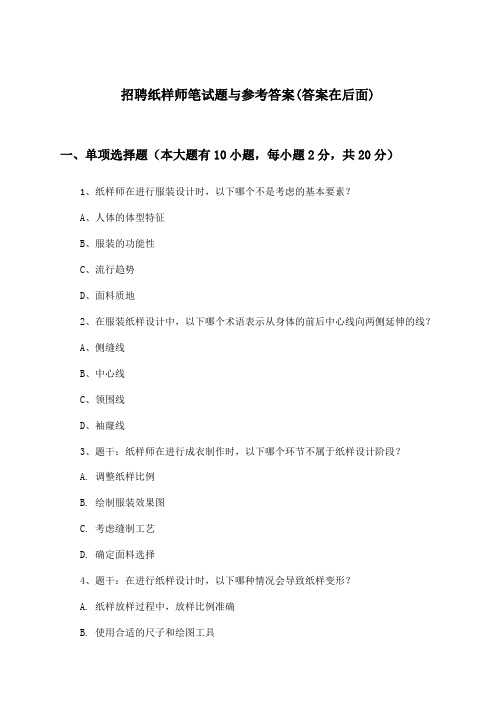 招聘纸样师笔试题与参考答案(答案在后面)

一、单项选择题（本大题有10小题，每小题2分，共20分）

1、纸样师在进行服装设计时，以下哪个不是考虑的基本要素？

A、人体的体型特征

B、服装的功能性

C、流行趋势

D、面料质地

2、在服装纸样设计中，以下哪个术语表示从身体的前后中心线向两侧延伸的线？

A、侧缝线

B、中心线

C、领围线

D、袖窿线

3、题干：纸样师在进行成衣制作时，以下哪个环节不属于纸样设计阶段？

A. 调整纸样比例

B. 绘制服装效果图

C. 考虑缝制工艺

D. 确定面料选择

4、题干：在进行纸样设计时，以下哪种情况会导致纸样变形？

A. 纸样放样过程中，放样比例准确

B. 使用合适的尺子和绘图工具